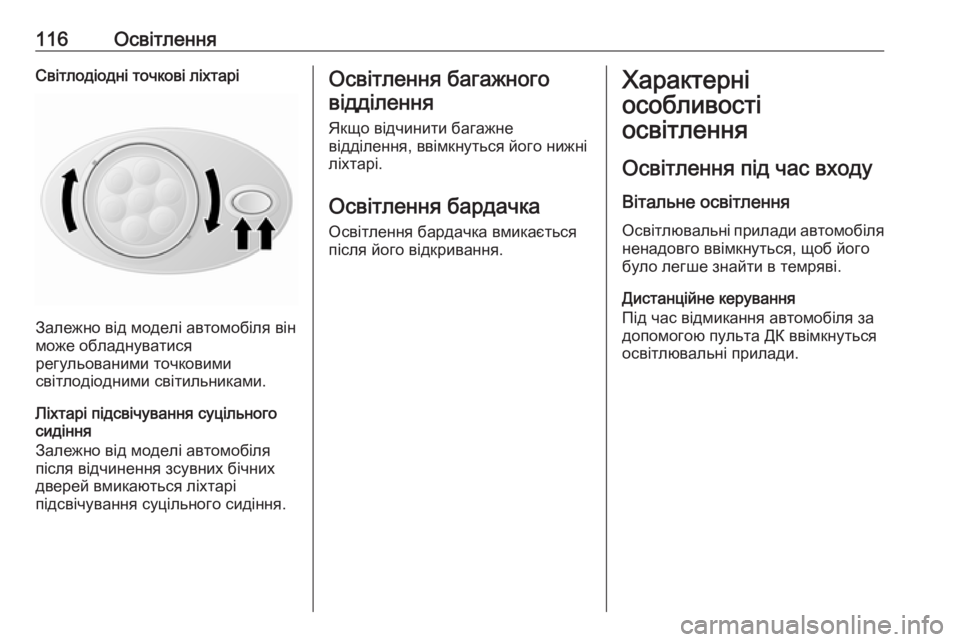 116 Освітлення

Світлодіодні точкові ліхтарі

Залежно від моделі автомобіля він може обладнуватися регульованими точковими світлодіодними світильниками.

Ліхтарі підсвічування суцільного сидіння

Залежно від моделі автомобіля після відчинення зсувних бічних дверей вмикаються ліхтарі підсвічування суцільного сидіння.

Освітлення багажного відділення

Якщо відчинити багажне відділення, ввімкнуться його нижні ліхтарі.

Освітлення бардачка

Освітлення бардачка вмикається після його відкривання.

Характерні особливості освітлення

Освітлення під час входу

Вітальне освітлення

Освітлювальні прилади автомобіля ненадовго ввімкнуться, щоб його було легше знайти в темряві.

Дистанційне керування

Під час відмикання автомобіля за допомогою пульта ДК ввімкнуться освітлювальні прилади.

carmanualsonline.info